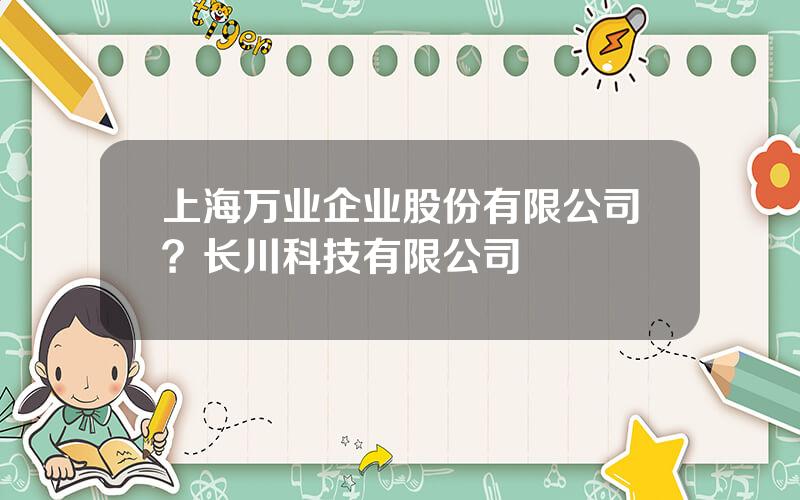 tiger

上海万业企业股份有限公司？长川科技有限公司